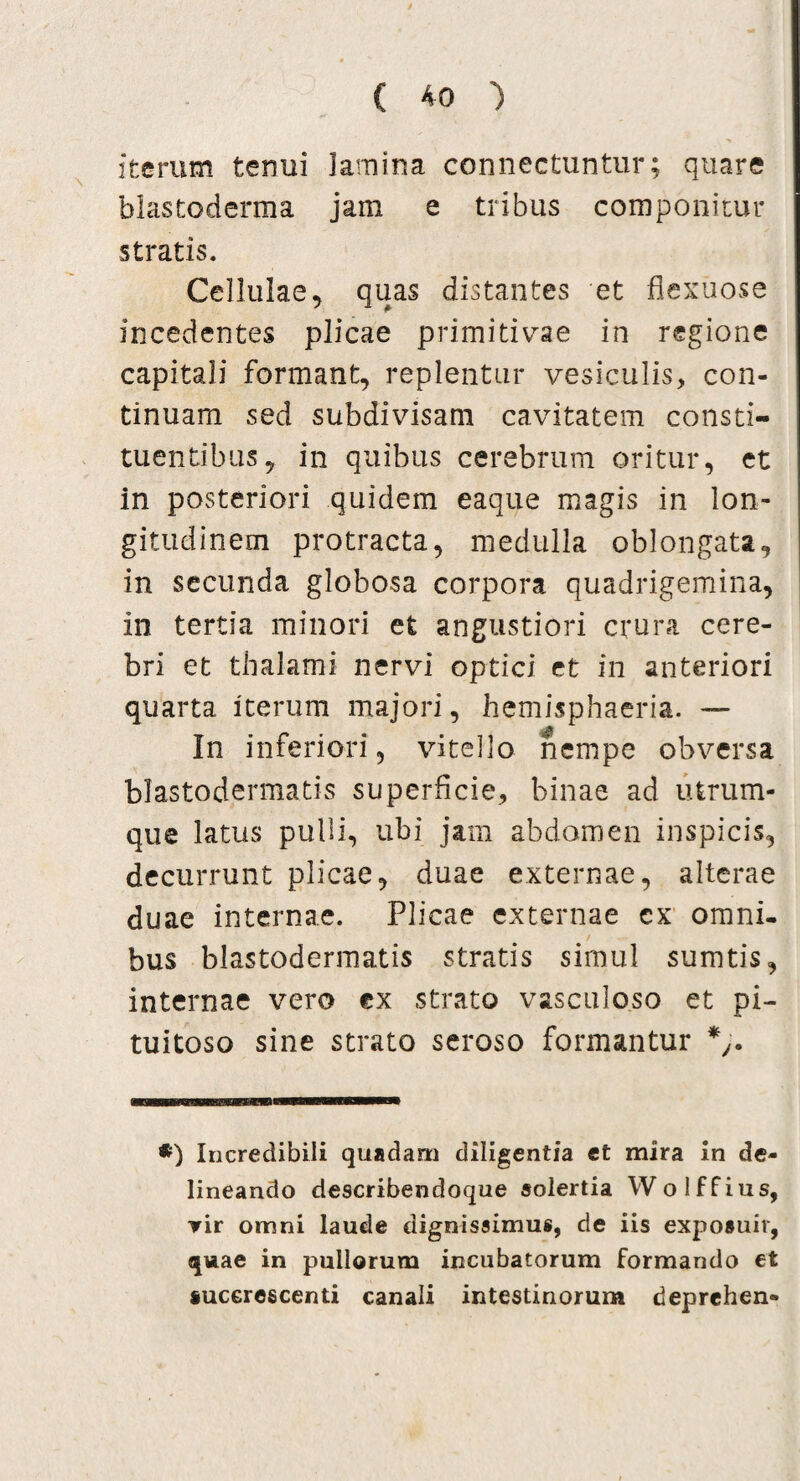 ( 40 )

iterum tenui lamina connectuntur; quare blastoderma jam e tribus componitur stratis.

Cellulae, quas distantes et flexuose incedentes plicae primitivae in regione capitali formant, replentur vesiculis, continuam sed subdivisam cavitatem constituentibus, in quibus cerebrum oritur, et in posteriori quidem eaque magis in longitudinem protracta, medulla oblongata, in secunda globosa corpora quadrigemina, in tertia minori et angustiori crura cerebri et thalami nervi optici et in anteriori quarta iterum majori, hemisphaeria. —

In inferiori, vitello nempe obversa blastodermatis superficie, binae ad utrumque latus pulli, ubi jam abdomen inspicis, decurrunt plicae, duae externae, alterae duae internae. Plicae externae ex omnibus blastodermatis stratis simul sumtis, internae vero ex strato vasculoso et pituitoso sine strato seroso formantur *).

*) Incredibili quadam diligentia et mira in delineando describendoque solertia Wolffius, vir omni laude dignissimus, de iis exposuit, quae in pullorum incubatorum formando et succrescenti canali intestinorum deprehen-